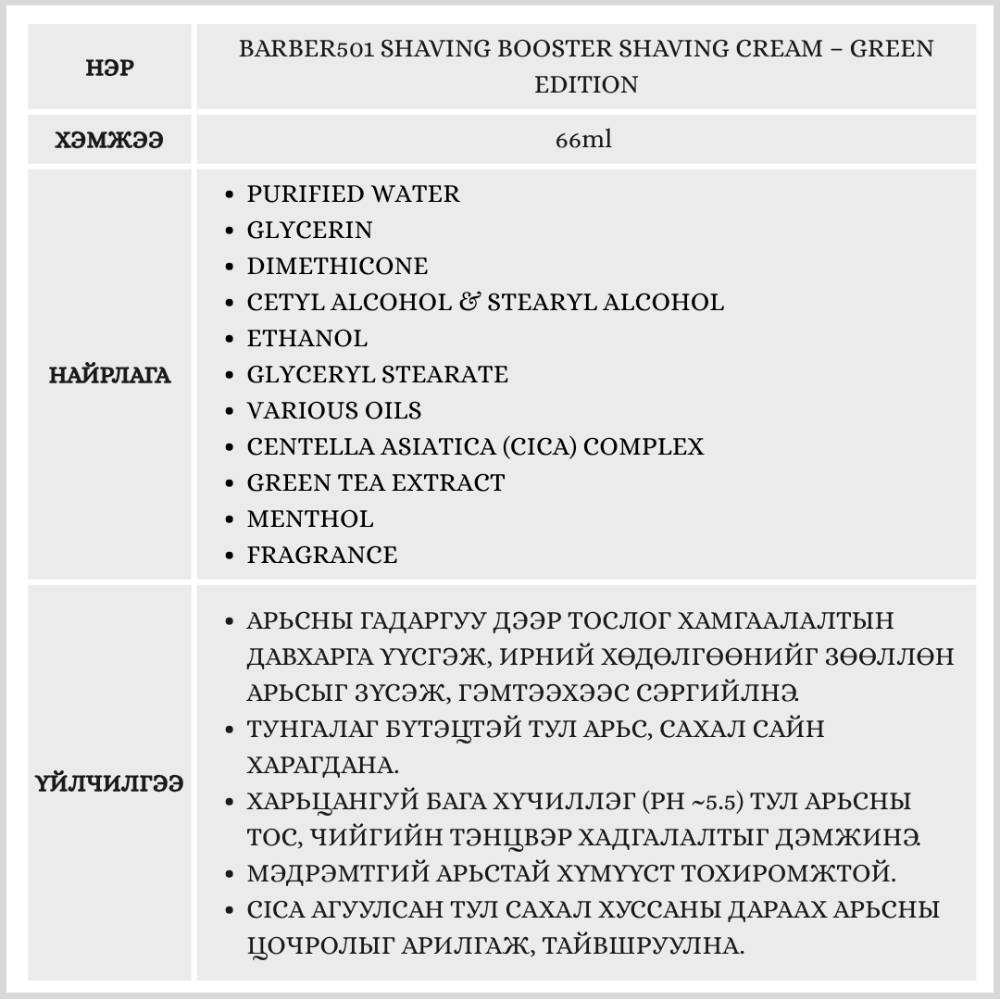 | НЭР | BARBER501 SHAVING BOOSTER SHAVING CREAM – GREEN EDITION |
|---|---|
| ХЭМЖЭЭ | 66ml |
| НАЙРЛАГА | • PURIFIED WATER<br>• GLYCERIN<br>• DIMETHICONE<br>• CETYL ALCOHOL & STEARYL ALCOHOL<br>• ETHANOL<br>• GLYCERYL STEARATE<br>• VARIOUS OILS<br>• CENTELLA ASIATICA (CICA) COMPLEX<br>• GREEN TEA EXTRACT<br>• MENTHOL<br>• FRAGRANCE |
| ҮЙЛЧИЛГЭЭ | • АРЬСНЫ ГАДАРГУУ ДЭЭР ТОСЛОГ ХАМГААЛАЛТЫН ДАВХАРГА ҮҮСГЭЖ, ИРНИЙ ХӨДӨЛГӨӨНИЙГ ЗӨӨЛЛӨН АРЬСЫГ ЗҮСЭЖ, ГЭМТЭЭХЭЭС СЭРГИЙЛНЭ.<br>• ТУНГАЛАГ БҮТЭЦТЭЙ ТУЛ АРЬС, САХАЛ САЙН ХАРАГДАНА.<br>• ХАРЬЦАНГУЙ БАГА ХҮЧИЛЛЭГ (PH ~5.5) ТУЛ АРЬСНЫ ТОС, ЧИЙГИЙН ТЭНЦВЭР ХАДГАЛАЛТЫГ ДЭМЖИНЭ.<br>• МЭДРЭМТГИЙ АРЬСТАЙ ХҮМҮҮСТ ТОХИРОМЖТОЙ.<br>• CICA АГУУЛСАН ТУЛ САХАЛ ХУССАНЫ ДАРААХ АРЬСНЫ ЦОЧРОЛЫГ АРИЛГАЖ, ТАЙВШРУУЛНА. |